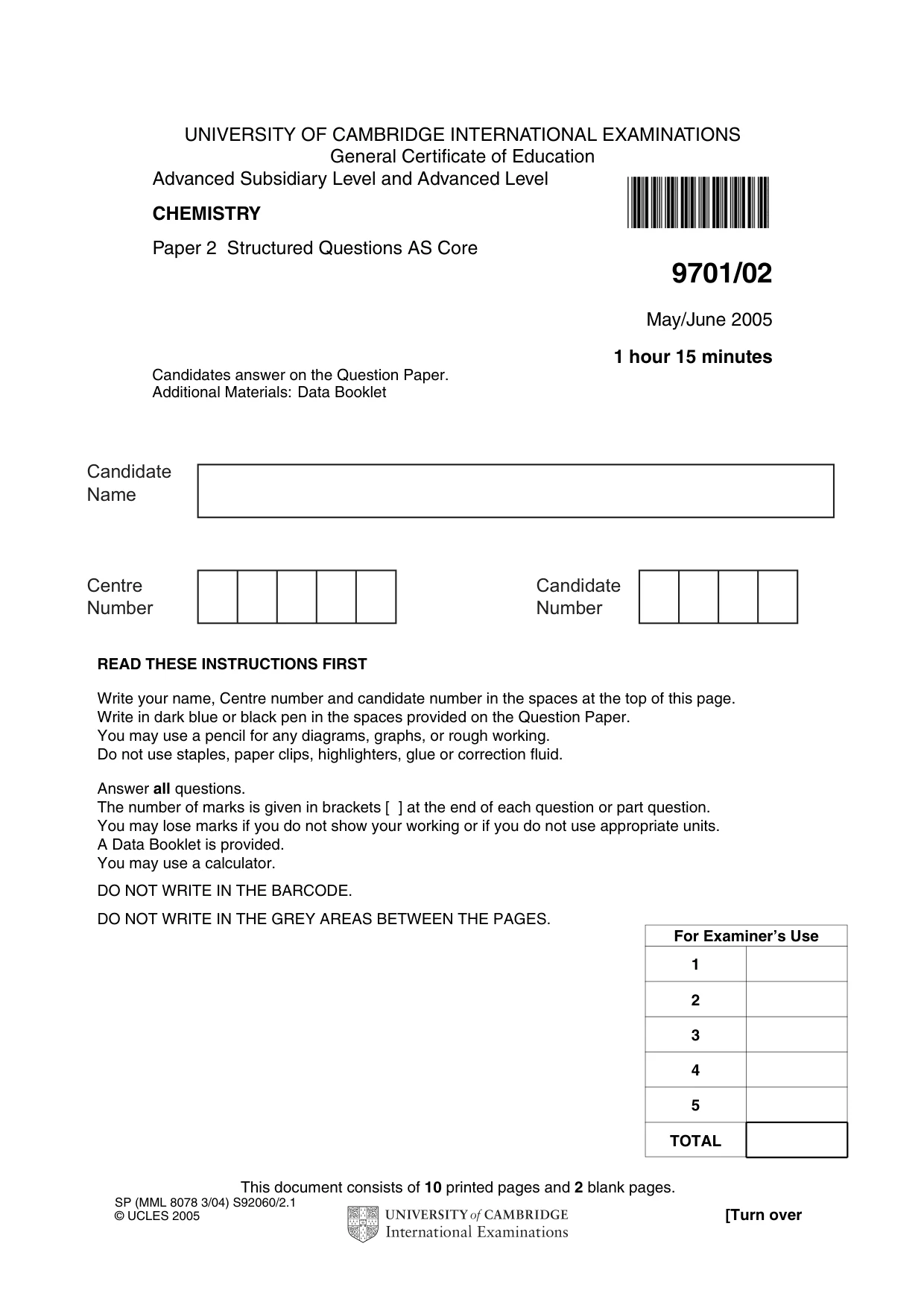 UNIVERSITY OF CAMBRIDGE INTERNATIONAL EXAMINATIONS
General Certificate of Education
Advanced Subsidiary Level and Advanced Level

CHEMISTRY

Paper 2 Structured Questions AS Core

9701/02

May/June 2005

1 hour 15 minutes

Candidates answer on the Question Paper.
Additional Materials: Data Booklet

Candidate Name

Centre Number

Candidate Number

READ THESE INSTRUCTIONS FIRST

Write your name, Centre number and candidate number in the spaces at the top of this page.
Write in dark blue or black pen in the spaces provided on the Question Paper.
You may use a pencil for any diagrams, graphs, or rough working.
Do not use staples, paper clips, highlighters, glue or correction fluid.

Answer all questions.
The number of marks is given in brackets [ ] at the end of each question or part question.
You may lose marks if you do not show your working or if you do not use appropriate units.
A Data Booklet is provided.
You may use a calculator.

DO NOT WRITE IN THE BARCODE.

DO NOT WRITE IN THE GREY AREAS BETWEEN THE PAGES.

| For Examiner's Use | |
|---|---|
| 1 | |
| 2 | |
| 3 | |
| 4 | |
| 5 | |
| TOTAL | |

This document consists of 10 printed pages and 2 blank pages.

SP (MML 8078 3/04) S92060/2.1
© UCLES 2005

UNIVERSITY of CAMBRIDGE
International Examinations

[Turn over